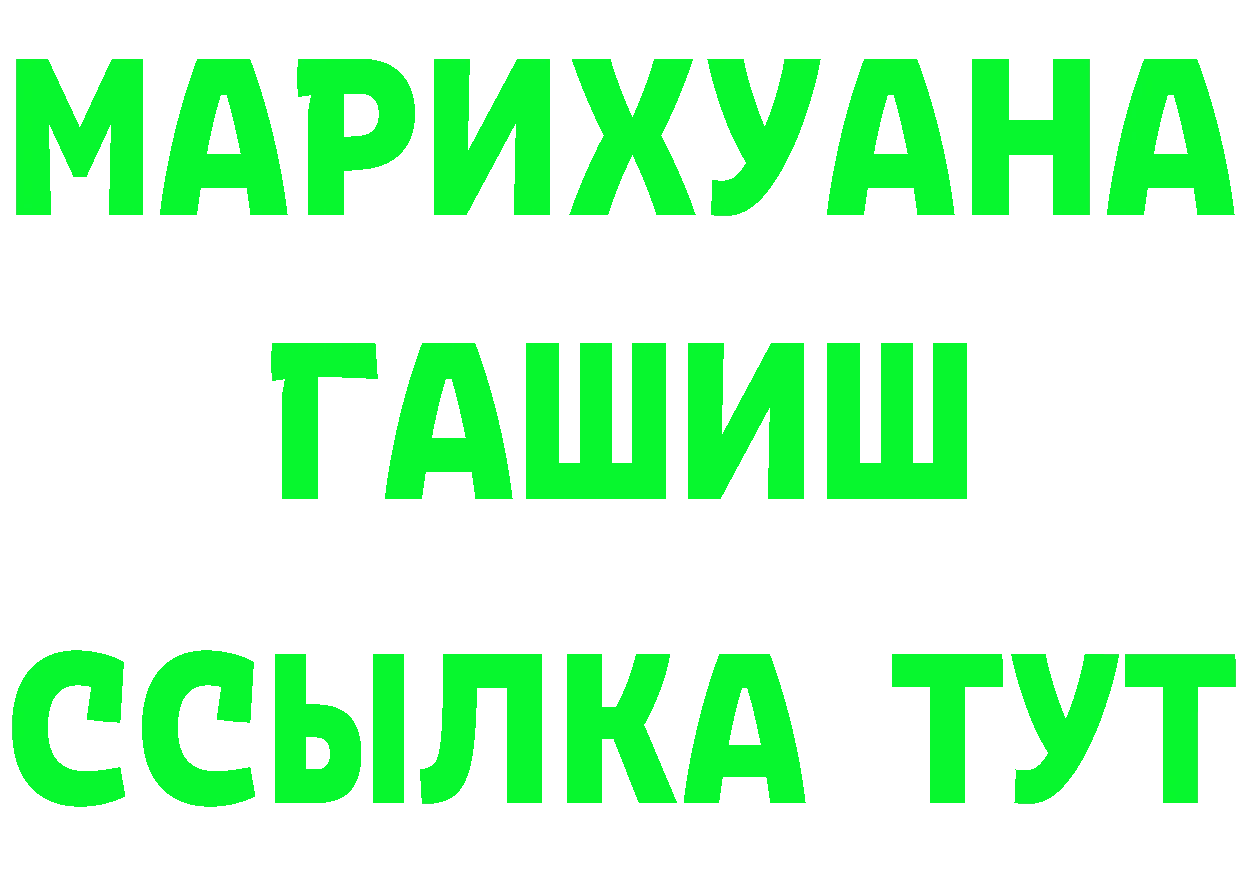 МАРИХУАНА
ГАШИШ
ССЫЛКА ТУТ